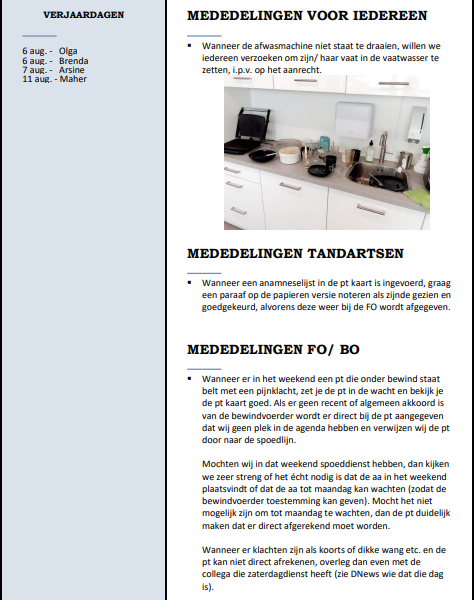 VERJAARDAGEN

6 aug. - Olga
6 aug. - Brenda
7 aug. - Arsine
11 aug. - Maher

MEDEDELINGEN VOOR IEDEREEN

▪ Wanneer de afwasmachine niet staat te draaien, willen we iedereen verzoeken om zijn/ haar vaat in de vaatwasser te zetten, i.p.v. op het aanrecht.

MEDEDELINGEN TANDARTSEN

▪ Wanneer een anamneselijst in de pt kaart is ingevoerd, graag een paraaf op de papieren versie noteren als zijnde gezien en goedgekeurd, alvorens deze weer bij de FO wordt afgegeven.

MEDEDELINGEN FO/ BO

▪ Wanneer er in het weekend een pt die onder bewind staat belt met een pijnklacht, zet je de pt in de wacht en bekijk je de pt kaart goed. Als er geen recent of algemeen akkoord is van de bewindvoerder wordt er direct bij de pt aangegeven dat wij geen plek in de agenda hebben en verwijzen wij de pt door naar de spoedlijn.

Mochten wij in dat weekend spoeddienst hebben, dan kijken we zeer streng of het écht nodig is dat de aa in het weekend plaatsvindt of dat de aa tot maandag kan wachten (zodat de bewindvoerder toestemming kan geven). Mocht het niet mogelijk zijn om tot maandag te wachten, dan de pt duidelijk maken dat er direct afgerekend moet worden.

Wanneer er klachten zijn als koorts of dikke wang etc. en de pt kan niet direct afrekenen, overleg dan even met de collega die zaterdagdienst heeft (zie DNews wie dat die dag is).